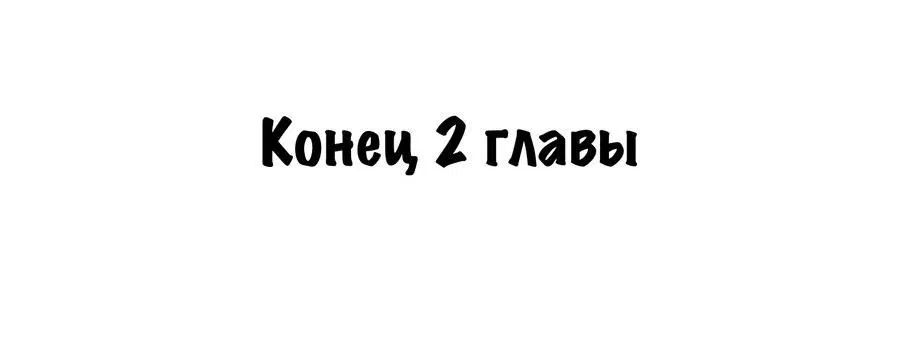 Конец 2 главы